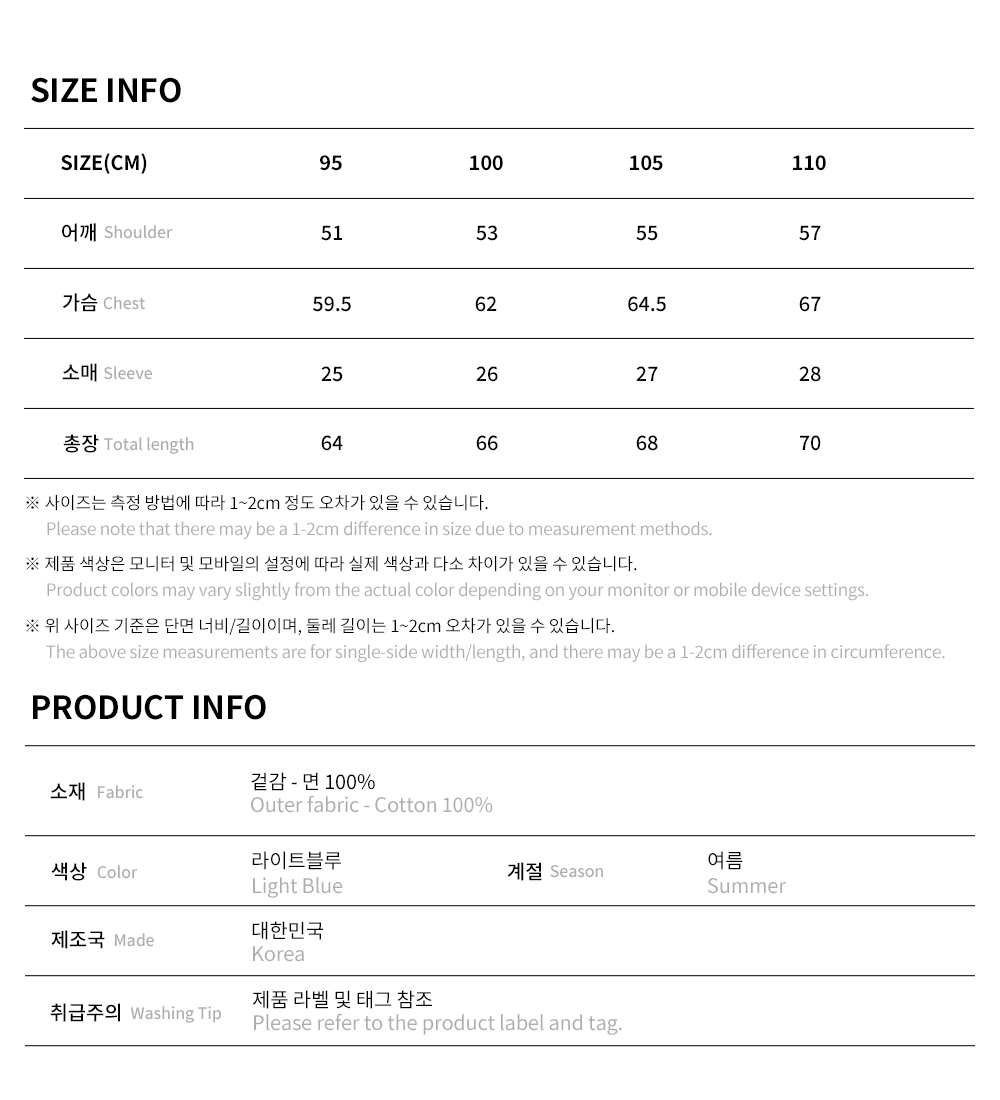 SIZE INFO

| SIZE(CM) | 95 | 100 | 105 | 110 |
|---|---|---|---|---|
| 어깨 Shoulder | 51 | 53 | 55 | 57 |
| 가슴 Chest | 59.5 | 62 | 64.5 | 67 |
| 소매 Sleeve | 25 | 26 | 27 | 28 |
| 총장 Total length | 64 | 66 | 68 | 70 |

※ 사이즈는 측정 방법에 따라 1~2cm 정도 오차가 있을 수 있습니다.
Please note that there may be a 1-2cm difference in size due to measurement methods.

※ 제품 색상은 모니터 및 모바일의 설정에 따라 실제 색상과 다소 차이가 있을 수 있습니다.
Product colors may vary slightly from the actual color depending on your monitor or mobile device settings.

※ 위 사이즈 기준은 단면 너비/길이이며, 둘레 길이는 1~2cm 오차가 있을 수 있습니다.
The above size measurements are for single-side width/length, and there may be a 1-2cm difference in circumference.

PRODUCT INFO

| 소재 Fabric | 겉감 - 면 100% Outer fabric - Cotton 100% | | |
|---|---|---|---|
| 색상 Color | 라이트블루 Light Blue | 계절 Season | 여름 Summer |
| 제조국 Made | 대한민국 Korea | | |
| 취급주의 Washing Tip | 제품 라벨 및 태그 참조 Please refer to the product label and tag. | | |